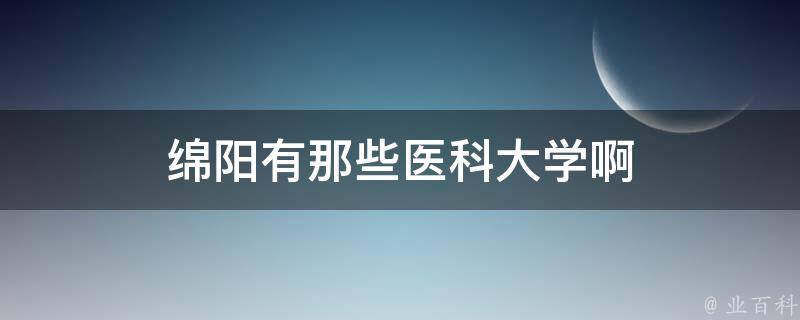 绵阳有那些医科大学啊

@ 业百科